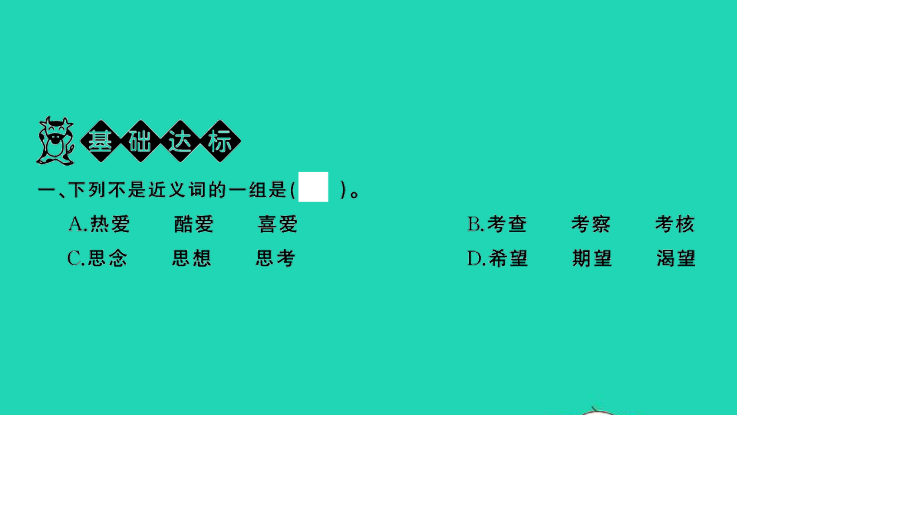 基础达标

一、下列不是近义词的一组是(　　)。

A.热爱　酷爱　喜爱　　B.考查　考察　考核

C.思念　思想　思考　　D.希望　期望　渴望